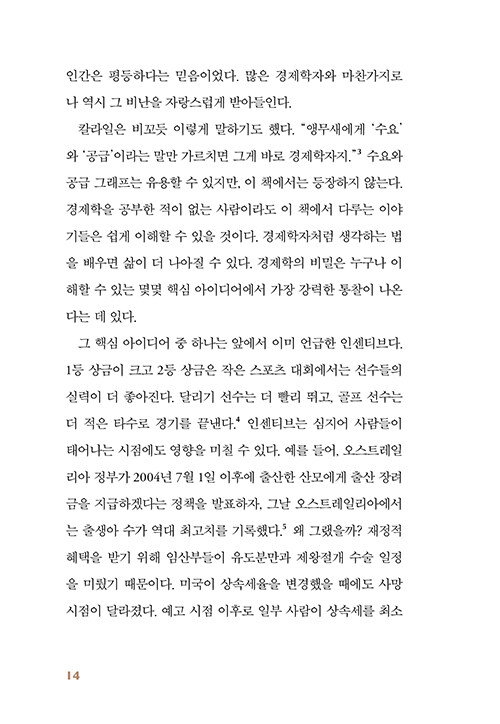 인간은 평등하다는 믿음이었다. 많은 경제학자와 마찬가지로 나 역시 그 비난을 자랑스럽게 받아들인다.

칼라일은 비꼬듯 이렇게 말하기도 했다. "앵무새에게 '수요'와 '공급'이라는 말만 가르치면 그게 바로 경제학자지."$^3$ 수요와 공급 그래프는 유용할 수 있지만, 이 책에서는 등장하지 않는다. 경제학을 공부한 적이 없는 사람이라도 이 책에서 다루는 이야기들은 쉽게 이해할 수 있을 것이다. 경제학자처럼 생각하는 법을 배우면 삶이 더 나아질 수 있다. 경제학의 비밀은 누구나 이해할 수 있는 몇몇 핵심 아이디어에서 가장 강력한 통찰이 나온다는 데 있다.

그 핵심 아이디어 중 하나는 앞에서 이미 언급한 인센티브다. 1등 상금이 크고 2등 상금은 작은 스포츠 대회에서는 선수들의 실력이 더 좋아진다. 달리기 선수는 더 빨리 뛰고, 골프 선수는 더 적은 타수로 경기를 끝낸다.$^4$ 인센티브는 심지어 사람들이 태어나는 시점에도 영향을 미칠 수 있다. 예를 들어, 오스트레일리아 정부가 2004년 7월 1일 이후에 출산한 산모에게 출산 장려금을 지급하겠다는 정책을 발표하자, 그날 오스트레일리아에서는 출생아 수가 역대 최고치를 기록했다.$^5$ 왜 그랬을까? 재정적 혜택을 받기 위해 임산부들이 유도분만과 제왕절개 수술 일정을 미뤘기 때문이다. 미국이 상속세율을 변경했을 때에도 사망 시점이 달라졌다. 예고 시점 이후로 일부 사람이 상속세를 최소

14